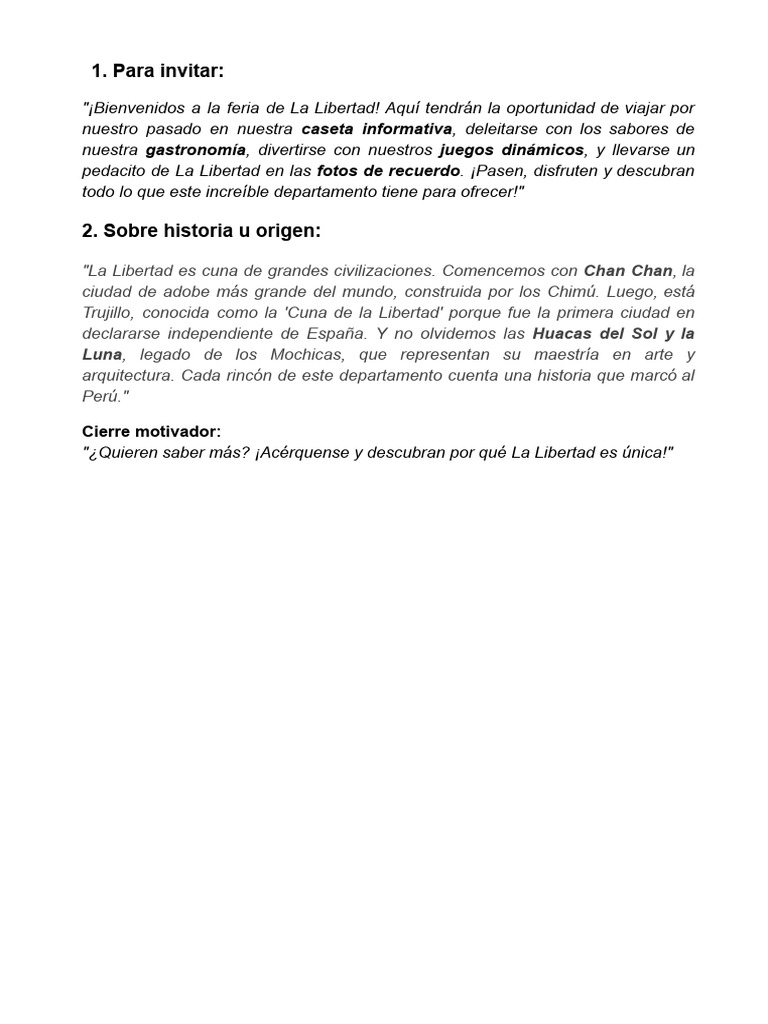 1. Para invitar:

"¡Bienvenidos a la feria de La Libertad! Aquí tendrán la oportunidad de viajar por nuestro pasado en nuestra caseta informativa, deleitarse con los sabores de nuestra gastronomía, divertirse con nuestros juegos dinámicos, y llevarse un pedacito de La Libertad en las fotos de recuerdo. ¡Pasen, disfruten y descubran todo lo que este increíble departamento tiene para ofrecer!"

2. Sobre historia u origen:

"La Libertad es cuna de grandes civilizaciones. Comencemos con Chan Chan, la ciudad de adobe más grande del mundo, construida por los Chimú. Luego, está Trujillo, conocida como la 'Cuna de la Libertad' porque fue la primera ciudad en declararse independiente de España. Y no olvidemos las Huacas del Sol y la Luna, legado de los Mochicas, que representan su maestría en arte y arquitectura. Cada rincón de este departamento cuenta una historia que marcó al Perú."

Cierre motivador:
"¿Quieren saber más? ¡Acérquense y descubran por qué La Libertad es única!"